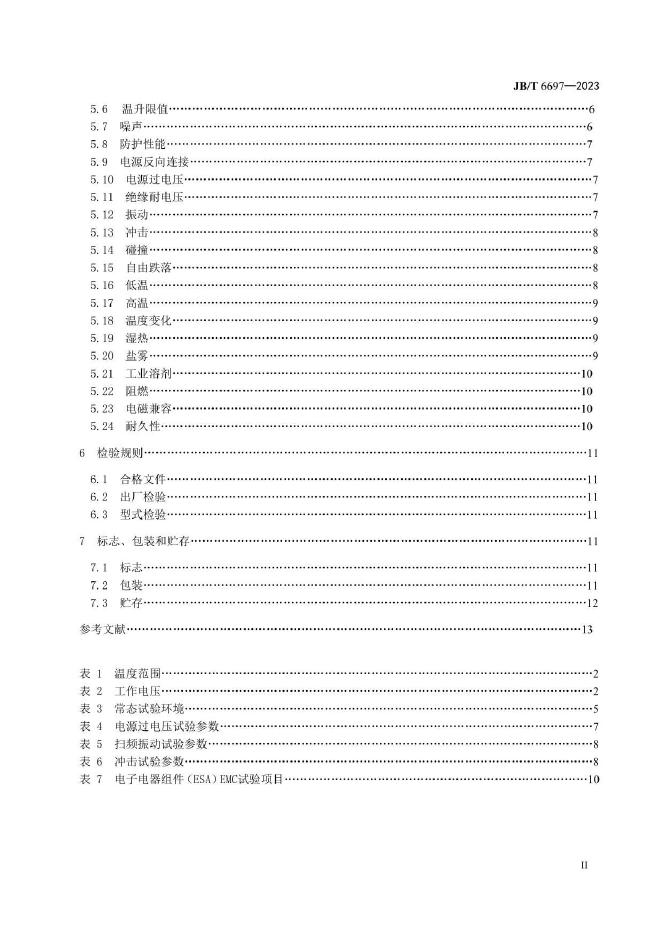 JB/T 6697—2023

5.6 温升限值……6
5.7 噪声……6
5.8 防护性能……7
5.9 电源反向连接……7
5.10 电源过电压……7
5.11 绝缘耐电压……7
5.12 振动……7
5.13 冲击……8
5.14 碰撞……8
5.15 自由跌落……8
5.16 低温……8
5.17 高温……9
5.18 温度变化……9
5.19 湿热……9
5.20 盐雾……9
5.21 工业溶剂……10
5.22 阻燃……10
5.23 电磁兼容……10
5.24 耐久性……10

6 检验规则……11

6.1 合格文件……11
6.2 出厂检验……11
6.3 型式检验……11

7 标志、包装和贮存……11

7.1 标志……11
7.2 包装……11
7.3 贮存……12

参考文献……13

表 1 温度范围……2
表 2 工作电压……2
表 3 常态试验环境……5
表 4 电源过电压试验参数……7
表 5 扫频振动试验参数……8
表 6 冲击试验参数……8
表 7 电子电器组件（ESA）EMC试验项目……10

II